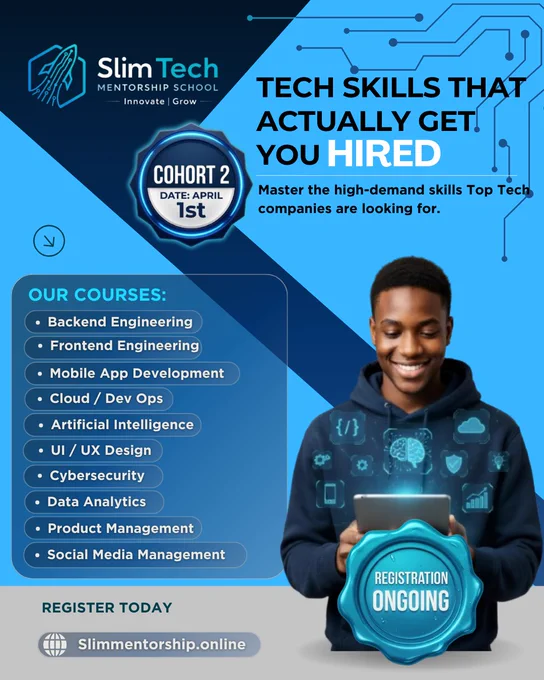 Slim Tech
MENTORSHIP SCHOOL
Innovate | Grow

TECH SKILLS THAT ACTUALLY GET YOU HIRED

COHORT 2
DATE: APRIL
1st

Master the high-demand skills Top Tech companies are looking for.

OUR COURSES:
• Backend Engineering
• Frontend Engineering
• Mobile App Development
• Cloud / Dev Ops
• Artificial Intelligence
• UI / UX Design
• Cybersecurity
• Data Analytics
• Product Management
• Social Media Management

REGISTRATION ONGOING

REGISTER TODAY

Slimmentorship.online